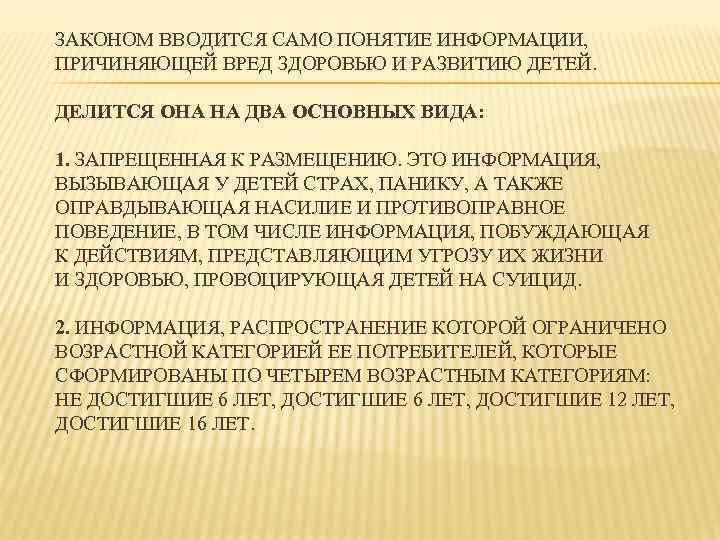 ЗАКОНОМ ВВОДИТСЯ САМО ПОНЯТИЕ ИНФОРМАЦИИ, ПРИЧИНЯЮЩЕЙ ВРЕД ЗДОРОВЬЮ И РАЗВИТИЮ ДЕТЕЙ.

ДЕЛИТСЯ ОНА НА ДВА ОСНОВНЫХ ВИДА:

1. ЗАПРЕЩЕННАЯ К РАЗМЕЩЕНИЮ. ЭТО ИНФОРМАЦИЯ, ВЫЗЫВАЮЩАЯ У ДЕТЕЙ СТРАХ, ПАНИКУ, А ТАКЖЕ ОПРАВДЫВАЮЩАЯ НАСИЛИЕ И ПРОТИВОПРАВНОЕ ПОВЕДЕНИЕ, В ТОМ ЧИСЛЕ ИНФОРМАЦИЯ, ПОБУЖДАЮЩАЯ К ДЕЙСТВИЯМ, ПРЕДСТАВЛЯЮЩИМ УГРОЗУ ИХ ЖИЗНИ И ЗДОРОВЬЮ, ПРОВОЦИРУЮЩАЯ ДЕТЕЙ НА СУИЦИД.

2. ИНФОРМАЦИЯ, РАСПРОСТРАНЕНИЕ КОТОРОЙ ОГРАНИЧЕНО ВОЗРАСТНОЙ КАТЕГОРИЕЙ ЕЕ ПОТРЕБИТЕЛЕЙ, КОТОРЫЕ СФОРМИРОВАНЫ ПО ЧЕТЫРЕМ ВОЗРАСТНЫМ КАТЕГОРИЯМ: НЕ ДОСТИГШИЕ 6 ЛЕТ, ДОСТИГШИЕ 6 ЛЕТ, ДОСТИГШИЕ 12 ЛЕТ, ДОСТИГШИЕ 16 ЛЕТ.